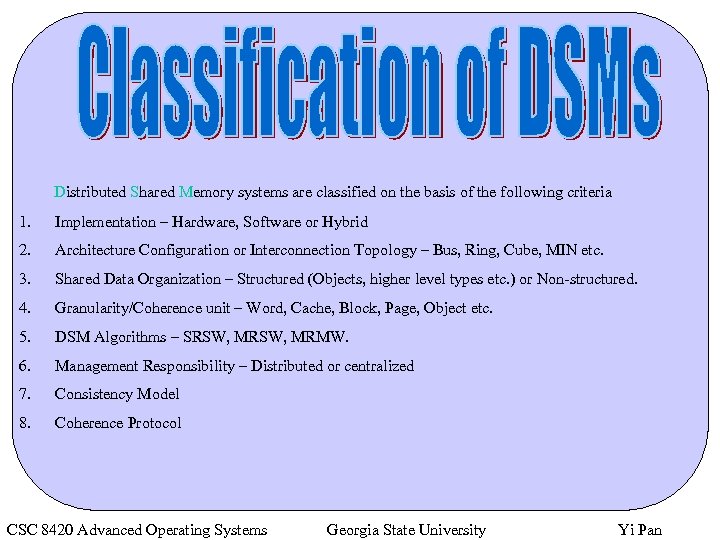 Classification of DSMs

Distributed Shared Memory systems are classified on the basis of the following criteria

1. Implementation – Hardware, Software or Hybrid
2. Architecture Configuration or Interconnection Topology – Bus, Ring, Cube, MIN etc.
3. Shared Data Organization – Structured (Objects, higher level types etc.) or Non-structured.
4. Granularity/Coherence unit – Word, Cache, Block, Page, Object etc.
5. DSM Algorithms – SRSW, MRSW, MRMW.
6. Management Responsibility – Distributed or centralized
7. Consistency Model
8. Coherence Protocol

CSC 8420 Advanced Operating Systems Georgia State University Yi Pan